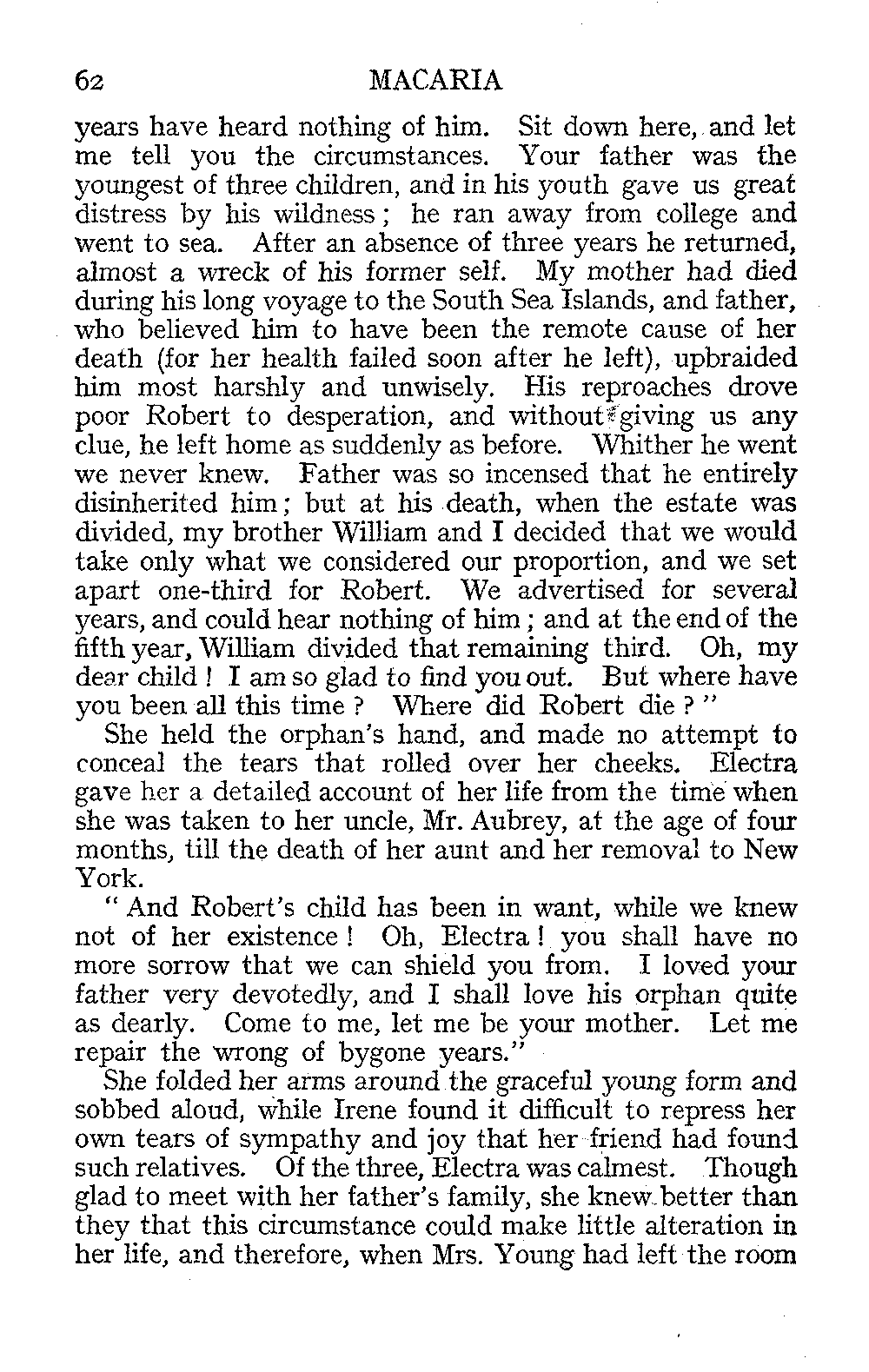 62 MACARIA

years have heard nothing of him. Sit down here, and let me tell you the circumstances. Your father was the youngest of three children, and in his youth gave us great distress by his wildness; he ran away from college and went to sea. After an absence of three years he returned, almost a wreck of his former self. My mother had died during his long voyage to the South Sea Islands, and father, who believed him to have been the remote cause of her death (for her health failed soon after he left), upbraided him most harshly and unwisely. His reproaches drove poor Robert to desperation, and without giving us any clue, he left home as suddenly as before. Whither he went we never knew. Father was so incensed that he entirely disinherited him; but at his death, when the estate was divided, my brother William and I decided that we would take only what we considered our proportion, and we set apart one-third for Robert. We advertised for several years, and could hear nothing of him; and at the end of the fifth year, William divided that remaining third. Oh, my dear child! I am so glad to find you out. But where have you been all this time? Where did Robert die?"

She held the orphan's hand, and made no attempt to conceal the tears that rolled over her cheeks. Electra gave her a detailed account of her life from the time when she was taken to her uncle, Mr. Aubrey, at the age of four months, till the death of her aunt and her removal to New York.

"And Robert's child has been in want, while we knew not of her existence! Oh, Electra! you shall have no more sorrow that we can shield you from. I loved your father very devotedly, and I shall love his orphan quite as dearly. Come to me, let me be your mother. Let me repair the wrong of bygone years."

She folded her arms around the graceful young form and sobbed aloud, while Irene found it difficult to repress her own tears of sympathy and joy that her friend had found such relatives. Of the three, Electra was calmest. Though glad to meet with her father's family, she knew better than they that this circumstance could make little alteration in her life, and therefore, when Mrs. Young had left the room